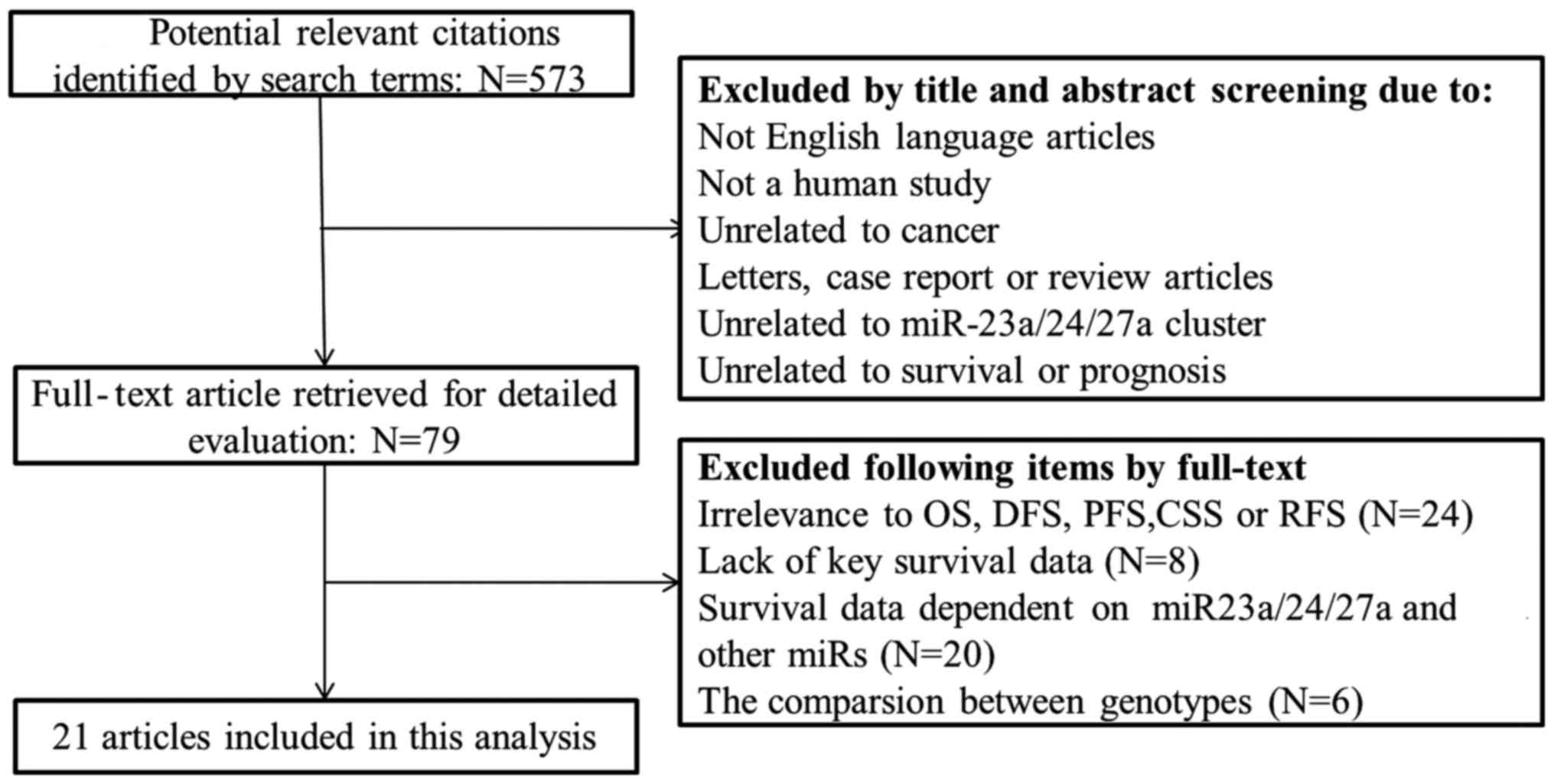 Potential relevant citations identified by search terms: N=573

Excluded by title and abstract screening due to:
Not English language articles
Not a human study
Unrelated to cancer
Letters, case report or review articles
Unrelated to miR-23a/24/27a cluster
Unrelated to survival or prognosis

Full-text article retrieved for detailed evaluation: N=79

Excluded following items by full-text
Irrelevance to OS, DFS, PFS,CSS or RFS (N=24)
Lack of key survival data (N=8)
Survival data dependent on miR23a/24/27a and other miRs (N=20)
The comparsion between genotypes (N=6)

21 articles included in this analysis